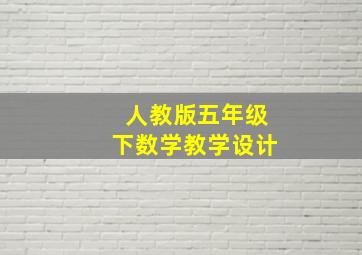 人教版五年级
下数学教学设计